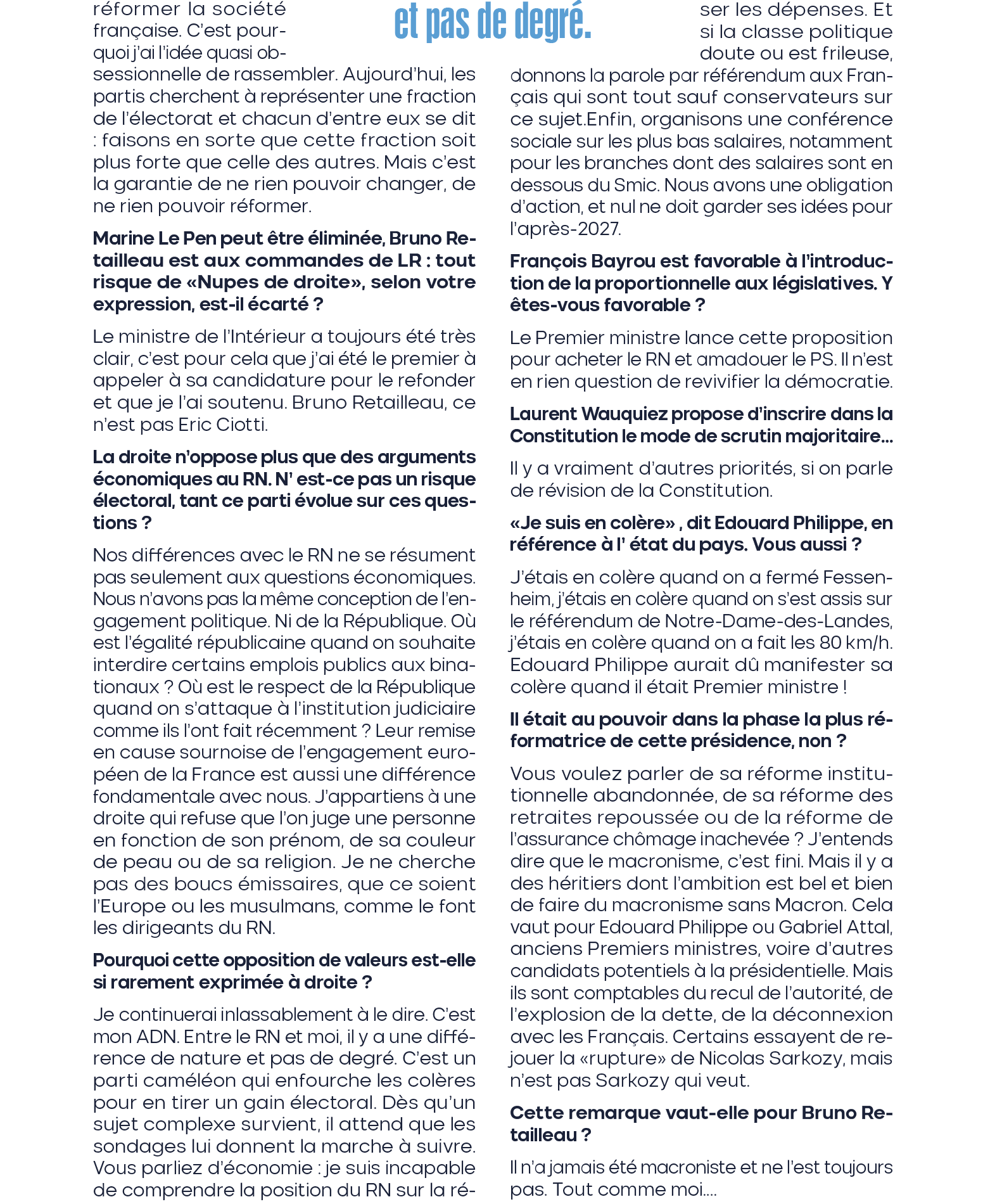 réformer la société française. C'est pourquoi j'ai l'idée quasi obsessionnelle de rassembler. Aujourd'hui, les partis cherchent à représenter une fraction de l'électorat et chacun d'entre eux se dit : faisons en sorte que cette fraction soit plus forte que celle des autres. Mais c'est la garantie de ne rien pouvoir changer, de ne rien pouvoir réformer.

**Marine Le Pen peut être éliminée, Bruno Retailleau est aux commandes de LR : tout risque de «Nupes de droite», selon votre expression, est-il écarté ?**

Le ministre de l'Intérieur a toujours été très clair, c'est pour cela que j'ai été le premier à appeler à sa candidature pour le refonder et que je l'ai soutenu. Bruno Retailleau, ce n'est pas Eric Ciotti.

**La droite n'oppose plus que des arguments économiques au RN. N' est-ce pas un risque électoral, tant ce parti évolue sur ces questions ?**

Nos différences avec le RN ne se résument pas seulement aux questions économiques. Nous n'avons pas la même conception de l'engagement politique. Ni de la République. Où est l'égalité républicaine quand on souhaite interdire certains emplois publics aux binationaux ? Où est le respect de la République quand on s'attaque à l'institution judiciaire comme ils l'ont fait récemment ? Leur remise en cause sournoise de l'engagement européen de la France est aussi une différence fondamentale avec nous. J'appartiens à une droite qui refuse que l'on juge une personne en fonction de son prénom, de sa couleur de peau ou de sa religion. Je ne cherche pas des boucs émissaires, que ce soient l'Europe ou les musulmans, comme le font les dirigeants du RN.

**Pourquoi cette opposition de valeurs est-elle si rarement exprimée à droite ?**

Je continuerai inlassablement à le dire. C'est mon ADN. Entre le RN et moi, il y a une différence de nature et pas de degré. C'est un parti caméléon qui enfourche les colères pour en tirer un gain électoral. Dès qu'un sujet complexe survient, il attend que les sondages lui donnent la marche à suivre. Vous parliez d'économie : je suis incapable de comprendre la position du RN sur la ré-

et pas de degré.

ser les dépenses. Et si la classe politique doute ou est frileuse, donnons la parole par référendum aux Français qui sont tout sauf conservateurs sur ce sujet.Enfin, organisons une conférence sociale sur les plus bas salaires, notamment pour les branches dont des salaires sont en dessous du Smic. Nous avons une obligation d'action, et nul ne doit garder ses idées pour l'après-2027.

**François Bayrou est favorable à l'introduction de la proportionnelle aux législatives. Y êtes-vous favorable ?**

Le Premier ministre lance cette proposition pour acheter le RN et amadouer le PS. Il n'est en rien question de revivifier la démocratie.

**Laurent Wauquiez propose d'inscrire dans la Constitution le mode de scrutin majoritaire...**

Il y a vraiment d'autres priorités, si on parle de révision de la Constitution.

**«Je suis en colère» , dit Edouard Philippe, en référence à l' état du pays. Vous aussi ?**

J'étais en colère quand on a fermé Fessenheim, j'étais en colère quand on s'est assis sur le référendum de Notre-Dame-des-Landes, j'étais en colère quand on a fait les 80 km/h. Edouard Philippe aurait dû manifester sa colère quand il était Premier ministre !

**Il était au pouvoir dans la phase la plus réformatrice de cette présidence, non ?**

Vous voulez parler de sa réforme institutionnelle abandonnée, de sa réforme des retraites repoussée ou de la réforme de l'assurance chômage inachevée ? J'entends dire que le macronisme, c'est fini. Mais il y a des héritiers dont l'ambition est bel et bien de faire du macronisme sans Macron. Cela vaut pour Edouard Philippe ou Gabriel Attal, anciens Premiers ministres, voire d'autres candidats potentiels à la présidentielle. Mais ils sont comptables du recul de l'autorité, de l'explosion de la dette, de la déconnexion avec les Français. Certains essayent de rejouer la «rupture» de Nicolas Sarkozy, mais n'est pas Sarkozy qui veut.

**Cette remarque vaut-elle pour Bruno Retailleau ?**

Il n'a jamais été macroniste et ne l'est toujours pas. Tout comme moi....